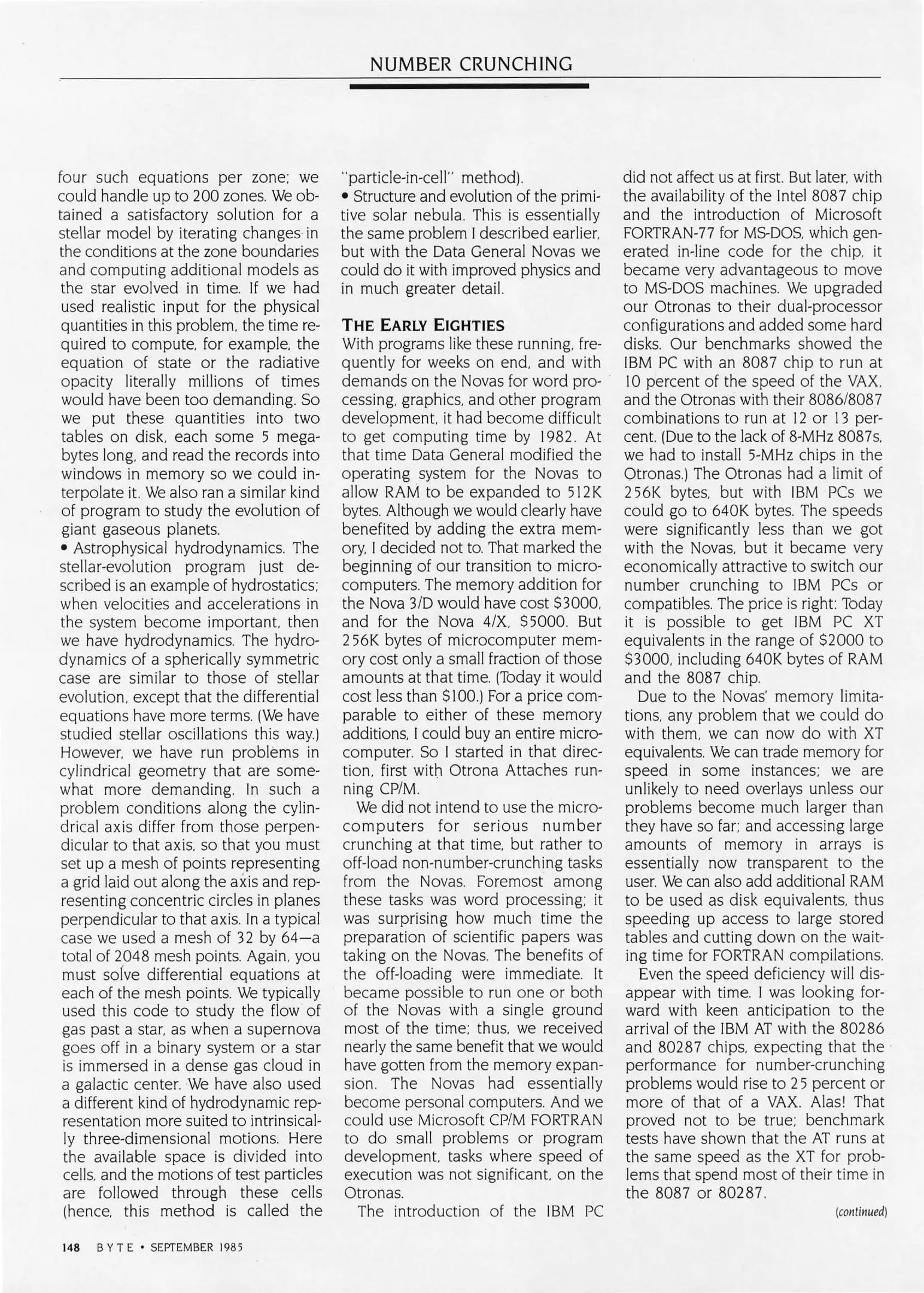 NUMBER CRUNCHING

four such equations per zone; we could handle up to 200 zones. We obtained a satisfactory solution for a stellar model by iterating changes in the conditions at the zone boundaries and computing additional models as the star evolved in time. If we had used realistic input for the physical quantities in this problem, the time required to compute, for example, the equation of state or the radiative opacity literally millions of times would have been too demanding. So we put these quantities into two tables on disk, each some 5 megabytes long, and read the records into windows in memory so we could interpolate it. We also ran a similar kind of program to study the evolution of giant gaseous planets.

• Astrophysical hydrodynamics. The stellar-evolution program just described is an example of hydrostatics; when velocities and accelerations in the system become important, then we have hydrodynamics. The hydrodynamics of a spherically symmetric case are similar to those of stellar evolution, except that the differential equations have more terms. (We have studied stellar oscillations this way.) However, we have run problems in cylindrical geometry that are somewhat more demanding. In such a problem conditions along the cylindrical axis differ from those perpendicular to that axis, so that you must set up a mesh of points representing a grid laid out along the axis and representing concentric circles in planes perpendicular to that axis. In a typical case we used a mesh of 32 by 64—a total of 2048 mesh points. Again, you must solve differential equations at each of the mesh points. We typically used this code to study the flow of gas past a star, as when a supernova goes off in a binary system or a star is immersed in a dense gas cloud in a galactic center. We have also used a different kind of hydrodynamic representation more suited to intrinsically three-dimensional motions. Here the available space is divided into cells, and the motions of test particles are followed through these cells (hence, this method is called the "particle-in-cell" method).

• Structure and evolution of the primitive solar nebula. This is essentially the same problem I described earlier, but with the Data General Novas we could do it with improved physics and in much greater detail.

THE EARLY EIGHTIES
With programs like these running, frequently for weeks on end, and with demands on the Novas for word processing, graphics, and other program development, it had become difficult to get computing time by 1982. At that time Data General modified the operating system for the Novas to allow RAM to be expanded to 512K bytes. Although we would clearly have benefited by adding the extra memory, I decided not to. That marked the beginning of our transition to microcomputers. The memory addition for the Nova 3/D would have cost $3000, and for the Nova 4/X, $5000. But 256K bytes of microcomputer memory cost only a small fraction of those amounts at that time. (Today it would cost less than $100.) For a price comparable to either of these memory additions, I could buy an entire microcomputer. So I started in that direction, first with Otrona Attaches running CP/M.

We did not intend to use the microcomputers for serious number crunching at that time, but rather to off-load non-number-crunching tasks from the Novas. Foremost among these tasks was word processing; it was surprising how much time the preparation of scientific papers was taking on the Novas. The benefits of the off-loading were immediate. It became possible to run one or both of the Novas with a single ground most of the time; thus, we received nearly the same benefit that we would have gotten from the memory expansion. The Novas had essentially become personal computers. And we could use Microsoft CP/M FORTRAN to do small problems or program development, tasks where speed of execution was not significant, on the Otronas.

The introduction of the IBM PC did not affect us at first. But later, with the availability of the Intel 8087 chip and the introduction of Microsoft FORTRAN-77 for MS-DOS, which generated in-line code for the chip, it became very advantageous to move to MS-DOS machines. We upgraded our Otronas to their dual-processor configurations and added some hard disks. Our benchmarks showed the IBM PC with an 8087 chip to run at 10 percent of the speed of the VAX, and the Otronas with their 8086/8087 combinations to run at 12 or 13 percent. (Due to the lack of 8-MHz 8087s, we had to install 5-MHz chips in the Otronas.) The Otronas had a limit of 256K bytes, but with IBM PCs we could go to 640K bytes. The speeds were significantly less than we got with the Novas, but it became very economically attractive to switch our number crunching to IBM PCs or compatibles. The price is right: Today it is possible to get IBM PC XT equivalents in the range of $2000 to $3000, including 640K bytes of RAM and the 8087 chip.

Due to the Novas' memory limitations, any problem that we could do with them, we can now do with XT equivalents. We can trade memory for speed in some instances; we are unlikely to need overlays unless our problems become much larger than they have so far; and accessing large amounts of memory in arrays is essentially now transparent to the user. We can also add additional RAM to be used as disk equivalents, thus speeding up access to large stored tables and cutting down on the waiting time for FORTRAN compilations.

Even the speed deficiency will disappear with time. I was looking forward with keen anticipation to the arrival of the IBM AT with the 80286 and 80287 chips, expecting that the performance for number-crunching problems would rise to 25 percent or more of that of a VAX. Alas! That proved not to be true; benchmark tests have shown that the AT runs at the same speed as the XT for problems that spend most of their time in the 8087 or 80287.

(continued)

148 BYTE • SEPTEMBER 1985